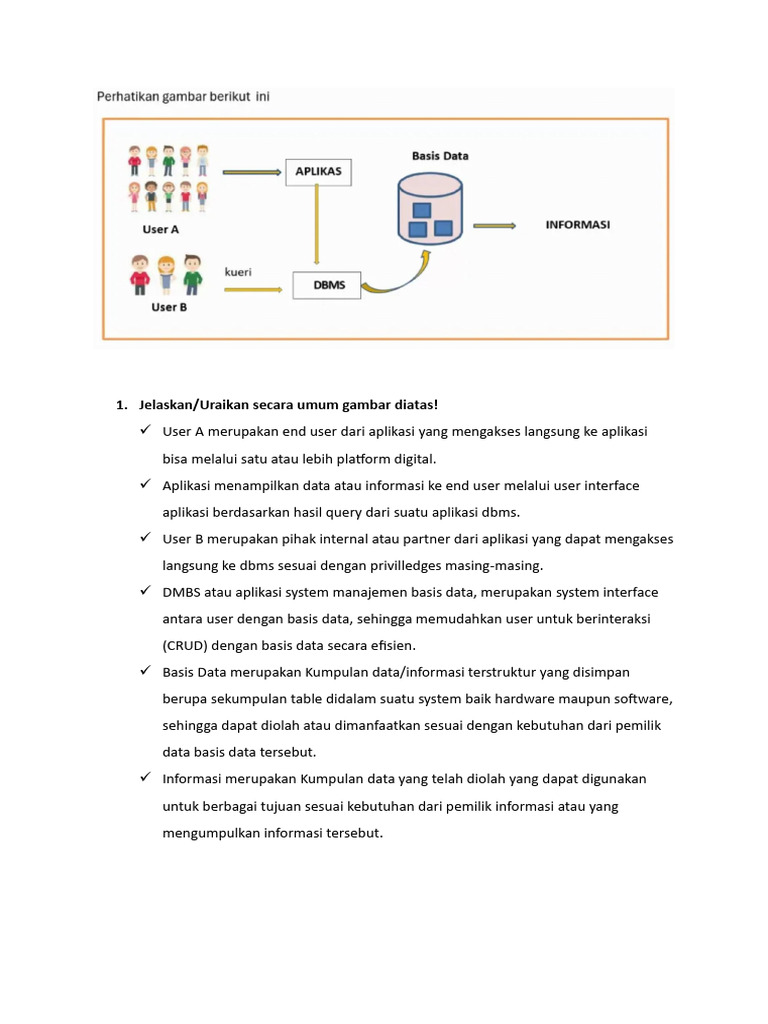 Perhatikan gambar berikut ini

APLIKAS

Basis Data

INFORMASI

User A

kueri

DBMS

User B

1. Jelaskan/Uraikan secara umum gambar diatas!

✓ User A merupakan end user dari aplikasi yang mengakses langsung ke aplikasi bisa melalui satu atau lebih platform digital.

✓ Aplikasi menampilkan data atau informasi ke end user melalui user interface aplikasi berdasarkan hasil query dari suatu aplikasi dbms.

✓ User B merupakan pihak internal atau partner dari aplikasi yang dapat mengakses langsung ke dbms sesuai dengan privilledges masing-masing.

✓ DMBS atau aplikasi system manajemen basis data, merupakan system interface antara user dengan basis data, sehingga memudahkan user untuk berinteraksi (CRUD) dengan basis data secara efisien.

✓ Basis Data merupakan Kumpulan data/informasi terstruktur yang disimpan berupa sekumpulan table didalam suatu system baik hardware maupun software, sehingga dapat diolah atau dimanfaatkan sesuai dengan kebutuhan dari pemilik data basis data tersebut.

✓ Informasi merupakan Kumpulan data yang telah diolah yang dapat digunakan untuk berbagai tujuan sesuai kebutuhan dari pemilik informasi atau yang mengumpulkan informasi tersebut.